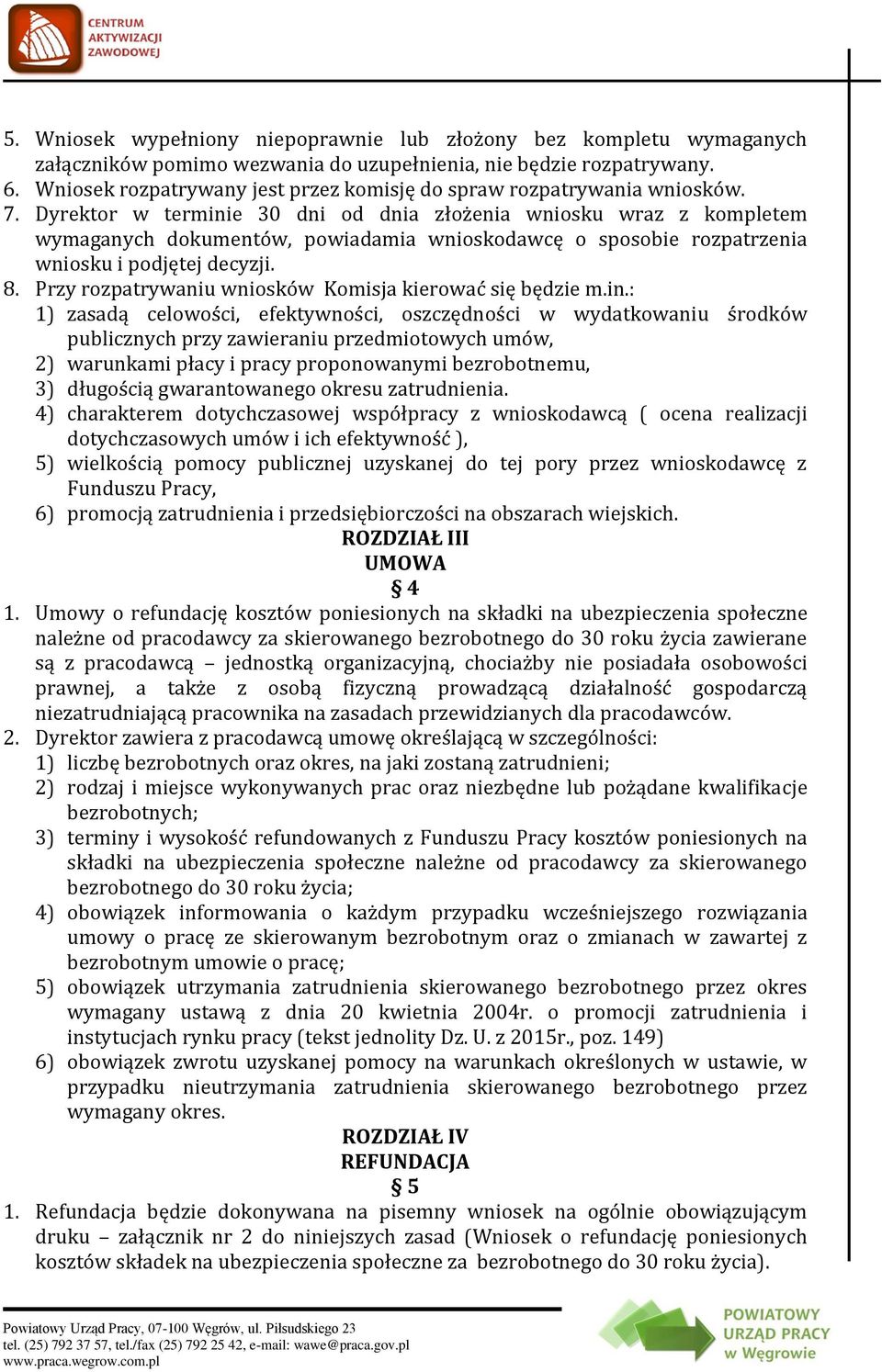 CENTRUM AKTYWIZACJI ZAWODOWEJ

5. Wniosek wypełniony niepoprawnie lub złożony bez kompletu wymaganych załączników pomimo wezwania do uzupełnienia, nie będzie rozpatrywany.
6. Wniosek rozpatrywany jest przez komisję do spraw rozpatrywania wniosków.
7. Dyrektor w terminie 30 dni od dnia złożenia wniosku wraz z kompletem wymaganych dokumentów, powiadamia wnioskodawcę o sposobie rozpatrzenia wniosku i podjętej decyzji.
8. Przy rozpatrywaniu wniosków Komisja kierować się będzie m.in.:
1) zasadą celowości, efektywności, oszczędności w wydatkowaniu środków publicznych przy zawieraniu przedmiotowych umów,
2) warunkami płacy i pracy proponowanymi bezrobotnemu,
3) długością gwarantowanego okresu zatrudnienia.
4) charakterem dotychczasowej współpracy z wnioskodawcą ( ocena realizacji dotychczasowych umów i ich efektywność ),
5) wielkością pomocy publicznej uzyskanej do tej pory przez wnioskodawcę z Funduszu Pracy,
6) promocją zatrudnienia i przedsiębiorczości na obszarach wiejskich.

ROZDZIAŁ III
UMOWA
§ 4

1. Umowy o refundację kosztów poniesionych na składki na ubezpieczenia społeczne należne od pracodawcy za skierowanego bezrobotnego do 30 roku życia zawierane są z pracodawcą – jednostką organizacyjną, chociażby nie posiadała osobowości prawnej, a także z osobą fizyczną prowadzącą działalność gospodarczą niezatrudniającą pracownika na zasadach przewidzianych dla pracodawców.
2. Dyrektor zawiera z pracodawcą umowę określającą w szczególności:
1) liczbę bezrobotnych oraz okres, na jaki zostaną zatrudnieni;
2) rodzaj i miejsce wykonywanych prac oraz niezbędne lub pożądane kwalifikacje bezrobotnych;
3) terminy i wysokość refundowanych z Funduszu Pracy kosztów poniesionych na składki na ubezpieczenia społeczne należne od pracodawcy za skierowanego bezrobotnego do 30 roku życia;
4) obowiązek informowania o każdym przypadku wcześniejszego rozwiązania umowy o pracę ze skierowanym bezrobotnym oraz o zmianach w zawartej z bezrobotnym umowie o pracę;
5) obowiązek utrzymania zatrudnienia skierowanego bezrobotnego przez okres wymagany ustawą z dnia 20 kwietnia 2004r. o promocji zatrudnienia i instytucjach rynku pracy (tekst jednolity Dz. U. z 2015r., poz. 149)
6) obowiązek zwrotu uzyskanej pomocy na warunkach określonych w ustawie, w przypadku nieutrzymania zatrudnienia skierowanego bezrobotnego przez wymagany okres.

ROZDZIAŁ IV
REFUNDACJA
§ 5

1. Refundacja będzie dokonywana na pisemny wniosek na ogólnie obowiązującym druku – załącznik nr 2 do niniejszych zasad (Wniosek o refundację poniesionych kosztów składek na ubezpieczenia społeczne za bezrobotnego do 30 roku życia).

Powiatowy Urząd Pracy, 07-100 Węgrów, ul. Piłsudskiego 23
tel. (25) 792 37 57, tel./fax (25) 792 25 42, e-mail: wawe@praca.gov.pl
www.praca.wegrow.com.pl

POWIATOWY URZĄD PRACY w Węgrowie